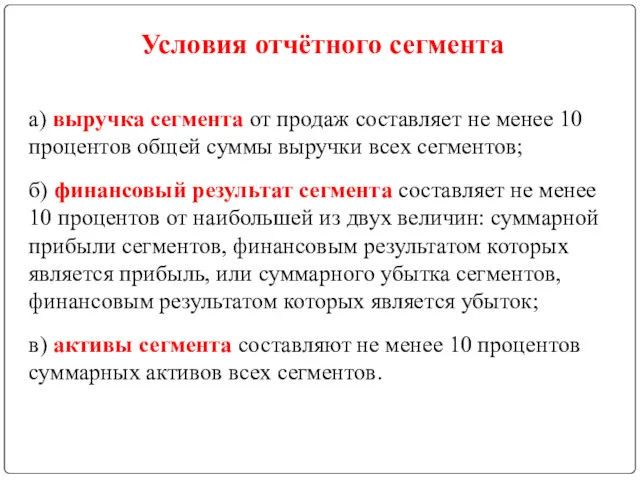 Условия отчётного сегмента

а) выручка сегмента от продаж составляет не менее 10 процентов общей суммы выручки всех сегментов;

б) финансовый результат сегмента составляет не менее 10 процентов от наибольшей из двух величин: суммарной прибыли сегментов, финансовым результатом которых является прибыль, или суммарного убытка сегментов, финансовым результатом которых является убыток;

в) активы сегмента составляют не менее 10 процентов суммарных активов всех сегментов.